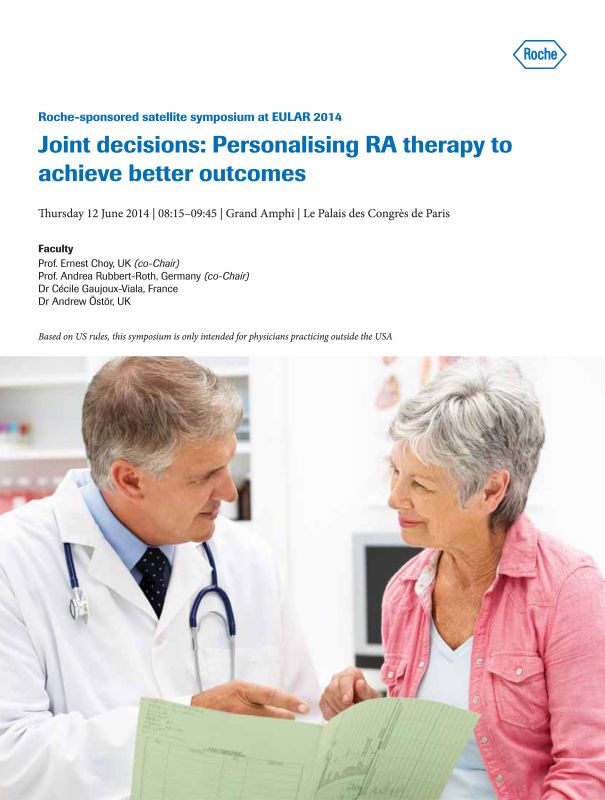 Roche

Roche-sponsored satellite symposium at EULAR 2014

Joint decisions: Personalising RA therapy to achieve better outcomes

Thursday 12 June 2014 | 08:15–09:45 | Grand Amphi | Le Palais des Congrès de Paris

Faculty
Prof. Ernest Choy, UK (co-Chair)
Prof. Andrea Rubbert-Roth, Germany (co-Chair)
Dr Cécile Gaujoux-Viala, France
Dr Andrew Östör, UK

Based on US rules, this symposium is only intended for physicians practicing outside the USA